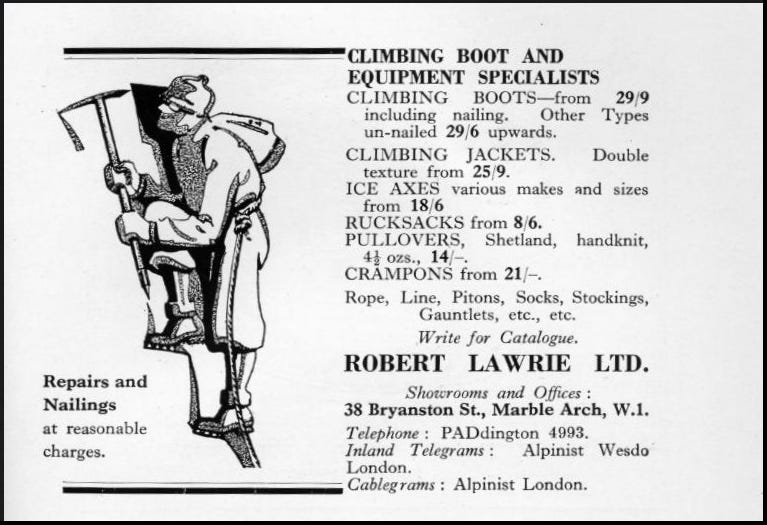 CLIMBING BOOT AND EQUIPMENT SPECIALISTS

CLIMBING BOOTS—from 29/9 including nailing. Other Types un-nailed 29/6 upwards.

CLIMBING JACKETS. Double texture from 25/9.

ICE AXES various makes and sizes from 18/6

RUCKSACKS from 8/6.

PULLOVERS, Shetland, handknit, $4\frac{1}{2}$ ozs., 14/–.

CRAMPONS from 21/–.

Rope, Line, Pitons, Socks, Stockings, Gauntlets, etc., etc.

Write for Catalogue.

ROBERT LAWRIE LTD.

Showrooms and Offices :
38 Bryanston St., Marble Arch, W.1.

Telephone : PADdington 4993.
Inland Telegrams : Alpinist Wesdo London.
Cablegrams : Alpinist London.

Repairs and Nailings at reasonable charges.